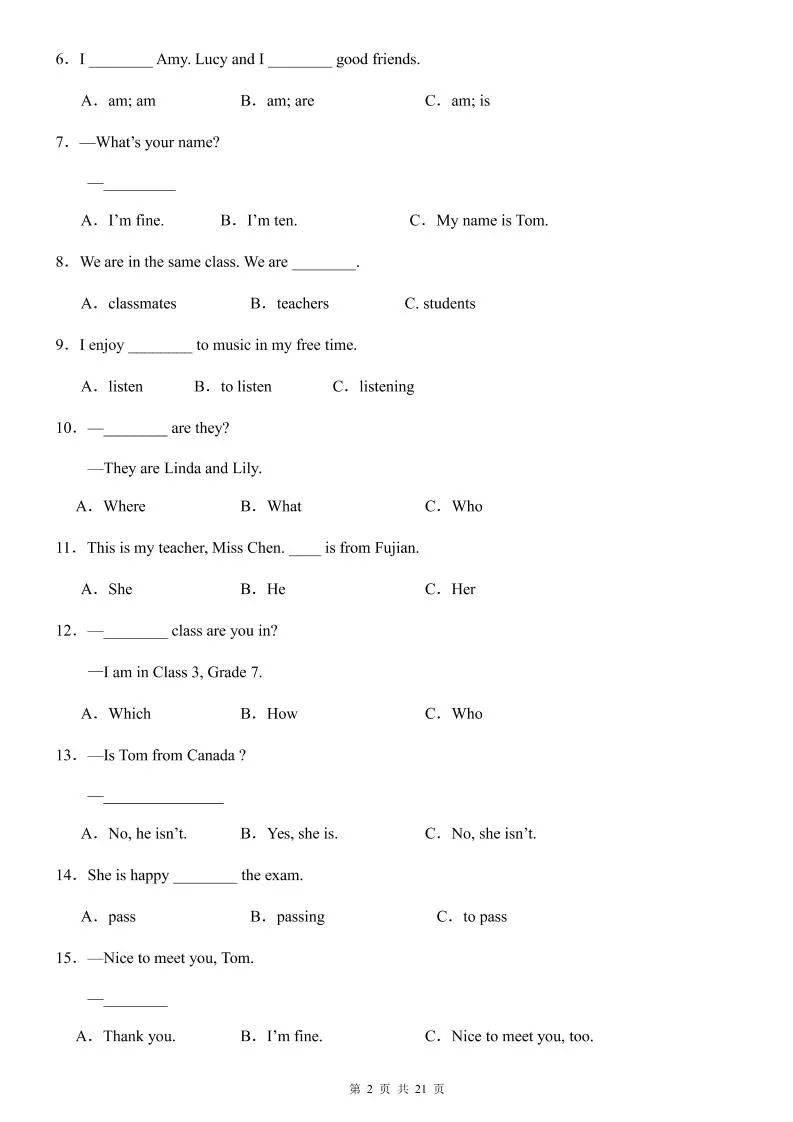 6．I ________ Amy. Lucy and I ________ good friends.

A．am; am　　B．am; are　　C．am; is

7．—What's your name?

—_________

A．I'm fine.　　B．I'm ten.　　C．My name is Tom.

8．We are in the same class. We are ________.

A．classmates　　B．teachers　　C. students

9．I enjoy ________ to music in my free time.

A．listen　　B．to listen　　C．listening

10．—________ are they?

—They are Linda and Lily.

A．Where　　B．What　　C．Who

11．This is my teacher, Miss Chen. ____ is from Fujian.

A．She　　B．He　　C．Her

12．—________ class are you in?

—I am in Class 3, Grade 7.

A．Which　　B．How　　C．Who

13．—Is Tom from Canada ?

—_______________

A．No, he isn't.　　B．Yes, she is.　　C．No, she isn't.

14．She is happy ________ the exam.

A．pass　　B．passing　　C．to pass

15．—Nice to meet you, Tom.

—________

A．Thank you.　　B．I'm fine.　　C．Nice to meet you, too.

第 2 页 共 21 页